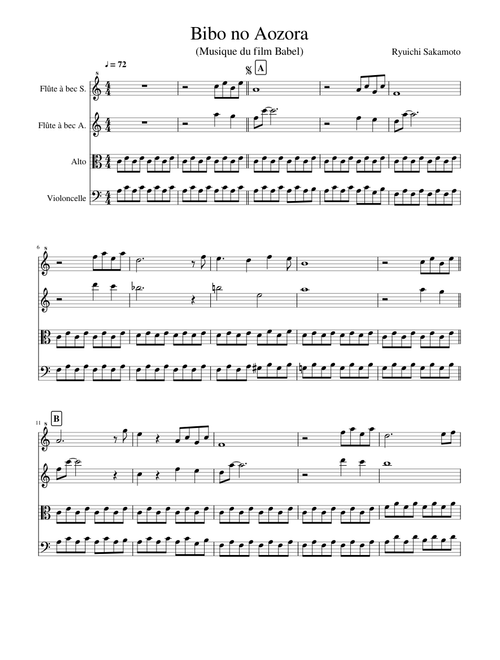 Bibo no Aozora

(Musique du film Babel)

Ryuichi Sakamoto

♩ = 72

A

Flûte à bec S.

Flûte à bec A.

Alto

Violoncelle

6

11

B